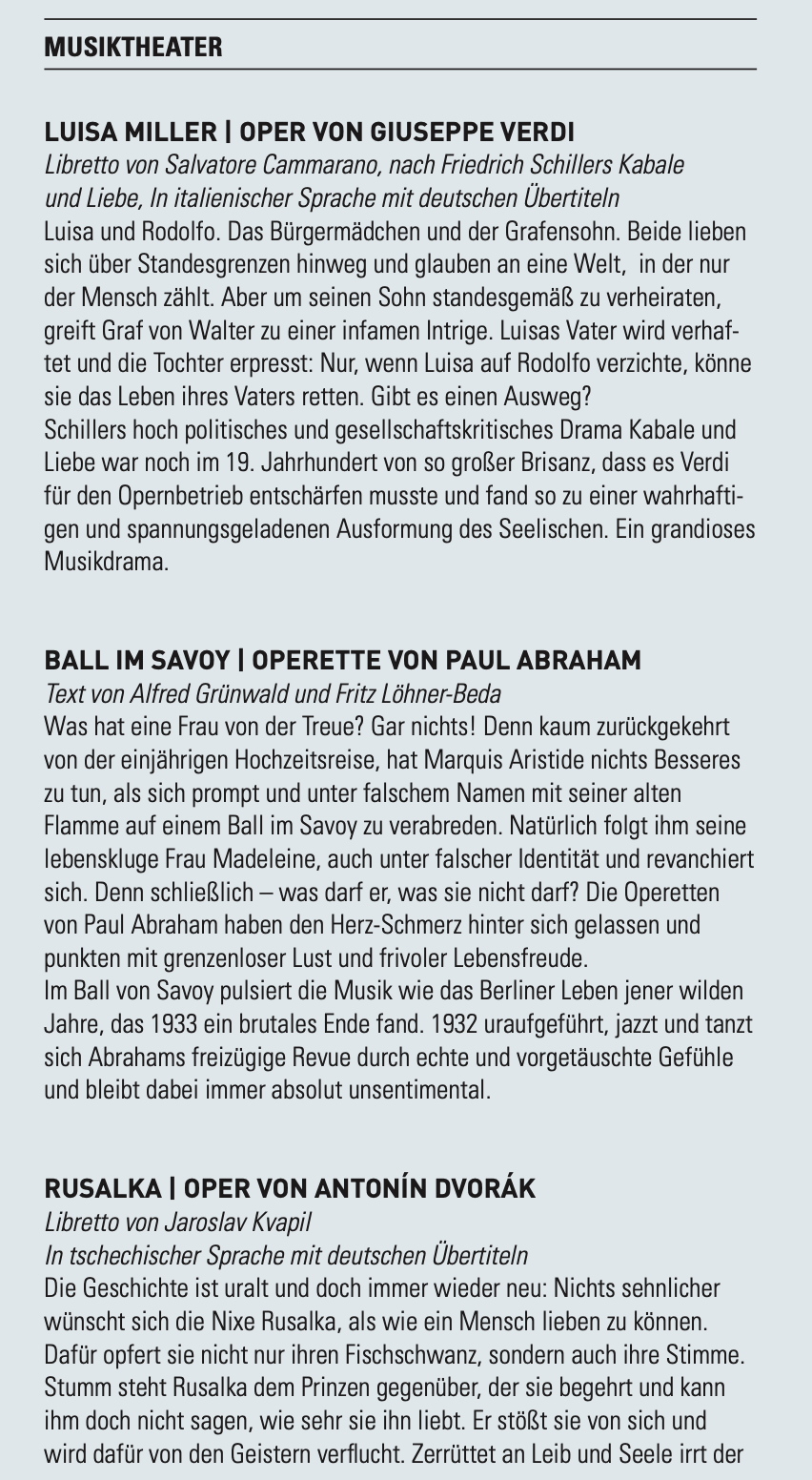 MUSIKTHEATER

LUISA MILLER | OPER VON GIUSEPPE VERDI
Libretto von Salvatore Cammarano, nach Friedrich Schillers Kabale und Liebe, In italienischer Sprache mit deutschen Übertiteln
Luisa und Rodolfo. Das Bürgermädchen und der Grafensohn. Beide lieben sich über Standesgrenzen hinweg und glauben an eine Welt, in der nur der Mensch zählt. Aber um seinen Sohn standesgemäß zu verheiraten, greift Graf von Walter zu einer infamen Intrige. Luisas Vater wird verhaftet und die Tochter erpresst: Nur, wenn Luisa auf Rodolfo verzichte, könne sie das Leben ihres Vaters retten. Gibt es einen Ausweg?
Schillers hoch politisches und gesellschaftskritisches Drama Kabale und Liebe war noch im 19. Jahrhundert von so großer Brisanz, dass es Verdi für den Opernbetrieb entschärfen musste und fand so zu einer wahrhaftigen und spannungsgeladenen Ausformung des Seelischen. Ein grandioses Musikdrama.

BALL IM SAVOY | OPERETTE VON PAUL ABRAHAM
Text von Alfred Grünwald und Fritz Löhner-Beda
Was hat eine Frau von der Treue? Gar nichts! Denn kaum zurückgekehrt von der einjährigen Hochzeitsreise, hat Marquis Aristide nichts Besseres zu tun, als sich prompt und unter falschem Namen mit seiner alten Flamme auf einem Ball im Savoy zu verabreden. Natürlich folgt ihm seine lebenskluge Frau Madeleine, auch unter falscher Identität und revanchiert sich. Denn schließlich – was darf er, was sie nicht darf? Die Operetten von Paul Abraham haben den Herz-Schmerz hinter sich gelassen und punkten mit grenzenloser Lust und frivoler Lebensfreude.
Im Ball von Savoy pulsiert die Musik wie das Berliner Leben jener wilden Jahre, das 1933 ein brutales Ende fand. 1932 uraufgeführt, jazzt und tanzt sich Abrahams freizügige Revue durch echte und vorgetäuschte Gefühle und bleibt dabei immer absolut unsentimental.

RUSALKA | OPER VON ANTONÍN DVORÁK
Libretto von Jaroslav Kvapil
In tschechischer Sprache mit deutschen Übertiteln
Die Geschichte ist uralt und doch immer wieder neu: Nichts sehnlicher wünscht sich die Nixe Rusalka, als wie ein Mensch lieben zu können. Dafür opfert sie nicht nur ihren Fischschwanz, sondern auch ihre Stimme. Stumm steht Rusalka dem Prinzen gegenüber, der sie begehrt und kann ihm doch nicht sagen, wie sehr sie ihn liebt. Er stößt sie von sich und wird dafür von den Geistern verflucht. Zerrüttet an Leib und Seele irrt der